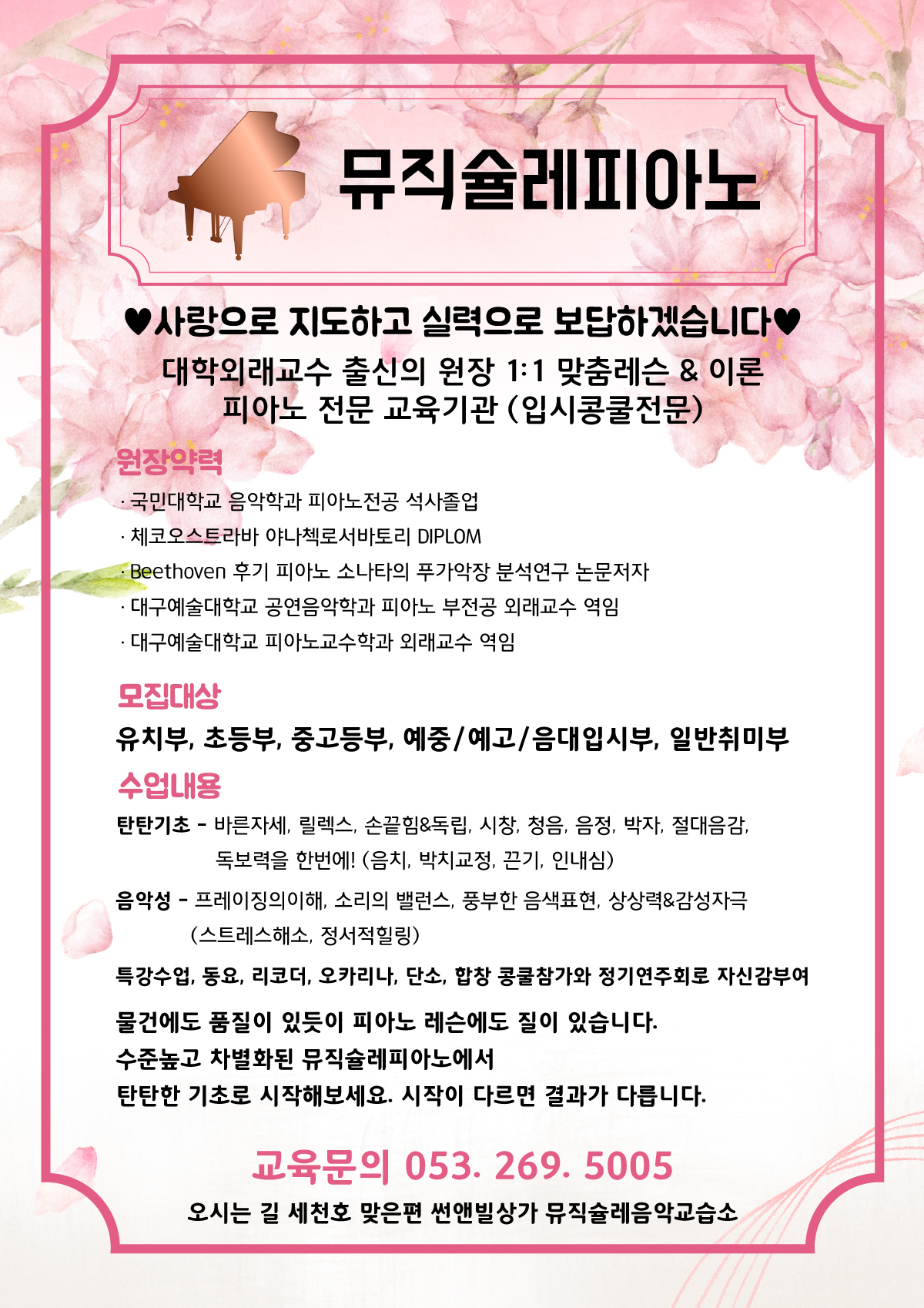 뮤직슐레피아노

♥사랑으로 지도하고 실력으로 보답하겠습니다♥

대학외래교수 출신의 원장 1:1 맞춤레슨 & 이론
피아노 전문 교육기관 (입시콩쿨전문)

원장약력

· 국민대학교 음악학과 피아노전공 석사졸업
· 체코오스트라바 야나첵로서바토리 DIPLOM
· Beethoven 후기 피아노 소나타의 푸가악장 분석연구 논문저자
· 대구예술대학교 공연음악학과 피아노 부전공 외래교수 역임
· 대구예술대학교 피아노교수학과 외래교수 역임

모집대상

유치부, 초등부, 중고등부, 예중/예고/음대입시부, 일반취미부

수업내용

탄탄기초 - 바른자세, 릴렉스, 손끝힘&독립, 시창, 청음, 음정, 박자, 절대음감, 독보력을 한번에! (음치, 박치교정, 끈기, 인내심)

음악성 - 프레이징의이해, 소리의 밸런스, 풍부한 음색표현, 상상력&감성자극 (스트레스해소, 정서적힐링)

특강수업, 동요, 리코더, 오카리나, 단소, 합창 콩쿨참가와 정기연주회로 자신감부여

물건에도 품질이 있듯이 피아노 레슨에도 질이 있습니다.
수준높고 차별화된 뮤직슐레피아노에서
탄탄한 기초로 시작해보세요. 시작이 다르면 결과가 다릅니다.

교육문의 053. 269. 5005

오시는 길 세천호 맞은편 썬앤빌상가 뮤직슐레음악교습소